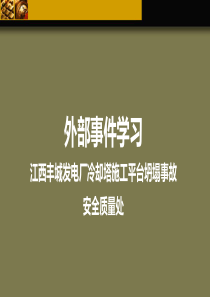 外部事件学习

江西丰城发电厂冷却塔施工平台坍塌事故

安全质量处